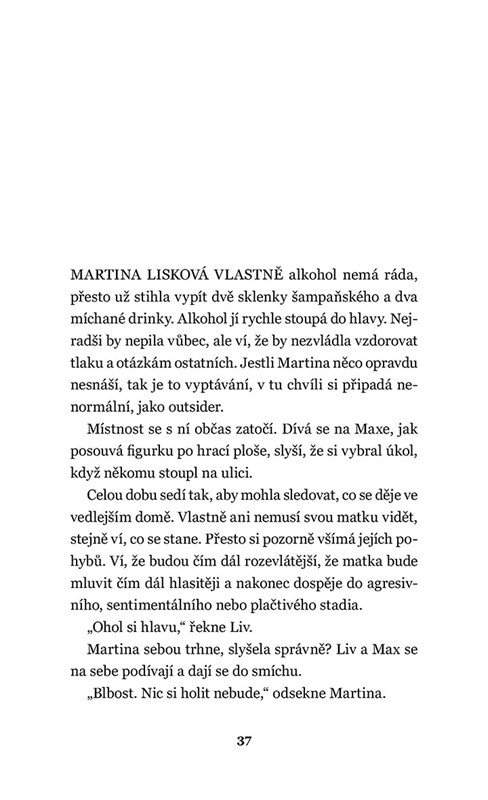 MARTINA LISKOVÁ VLASTNĚ alkohol nemá ráda, přesto už stihla vypít dvě sklenky šampaňského a dva míchané drinky. Alkohol jí rychle stoupá do hlavy. Nejradši by nepila vůbec, ale ví, že by nezvládla vzdorovat tlaku a otázkám ostatních. Jestli Martina něco opravdu nesnáší, tak je to vyptávání, v tu chvíli si připadá nenormální, jako outsider.

Místnost se s ní občas zatočí. Dívá se na Maxe, jak posouvá figurku po hrací ploše, slyší, že si vybral úkol, když někomu stoupl na ulici.

Celou dobu sedí tak, aby mohla sledovat, co se děje ve vedlejším domě. Vlastně ani nemusí svou matku vidět, stejně ví, co se stane. Přesto si pozorně všímá jejích pohybů. Ví, že budou čím dál rozevlátější, že matka bude mluvit čím dál hlasitěji a nakonec dospěje do agresivního, sentimentálního nebo plačtivého stadia.

„Ohol si hlavu," řekne Liv.

Martina sebou trhne, slyšela správně? Liv a Max se na sebe podívají a dají se do smíchu.

„Blbost. Nic si holit nebude," odsekne Martina.

37